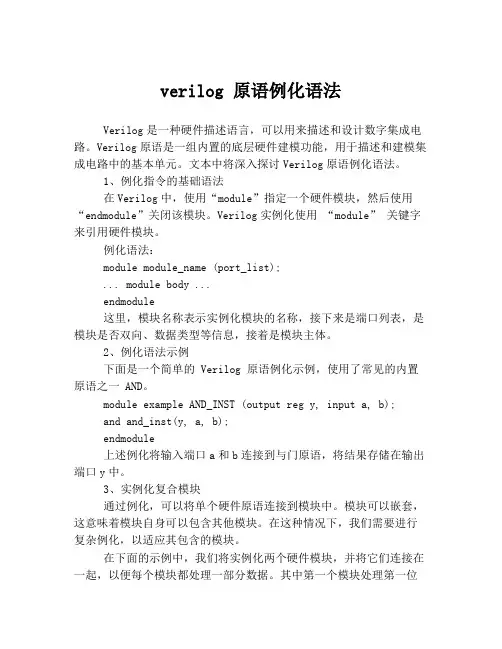 verilog 原语例化语法

Verilog 是一种硬件描述语言，可以用来描述和设计数字集成电路。Verilog 原语是一组内置的底层硬件建模功能，用于描述和建模集成电路中的基本单元。文本中将深入探讨 Verilog 原语例化语法。

1、例化指令的基础语法

在 Verilog 中，使用“module”指定一个硬件模块，然后使用“endmodule”关闭该模块。Verilog 实例化使用 “module” 关键字来引用硬件模块。

例化语法：

module module_name (port_list);

... module body ...

endmodule

这里，模块名称表示实例化模块的名称，接下来是端口列表，是模块是否双向、数据类型等信息，接着是模块主体。

2、例化语法示例

下面是一个简单的 Verilog 原语例化示例，使用了常见的内置原语之一 AND。

module example AND_INST (output reg y, input a, b);

and and_inst(y, a, b);

endmodule

上述例化将输入端口 a 和 b 连接到与门原语，将结果存储在输出端口 y 中。

3、实例化复合模块

通过例化，可以将单个硬件原语连接到模块中。模块可以嵌套，这意味着模块自身可以包含其他模块。在这种情况下，我们需要进行复杂例化，以适应其包含的模块。

在下面的示例中，我们将实例化两个硬件模块，并将它们连接在一起，以便每个模块都处理一部分数据。其中第一个模块处理第一位